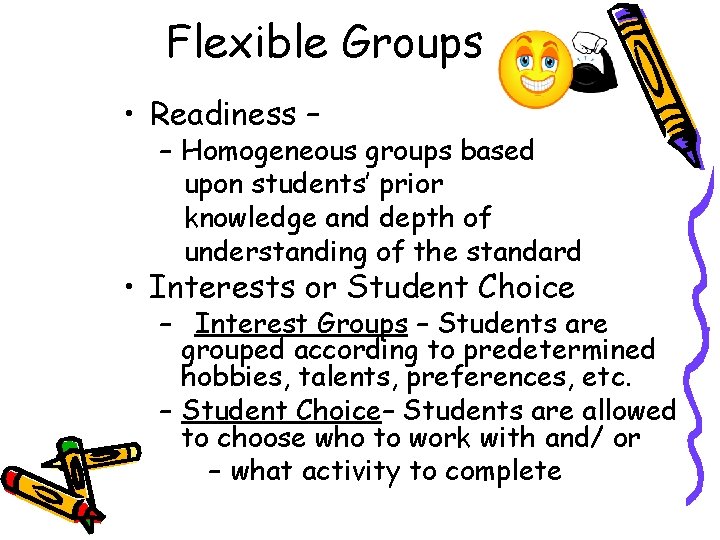 Flexible Groups

• Readiness –
 – Homogeneous groups based upon students' prior knowledge and depth of understanding of the standard
• Interests or Student Choice
 – Interest Groups – Students are grouped according to predetermined hobbies, talents, preferences, etc.
 – Student Choice– Students are allowed to choose who to work with and/ or
  – what activity to complete